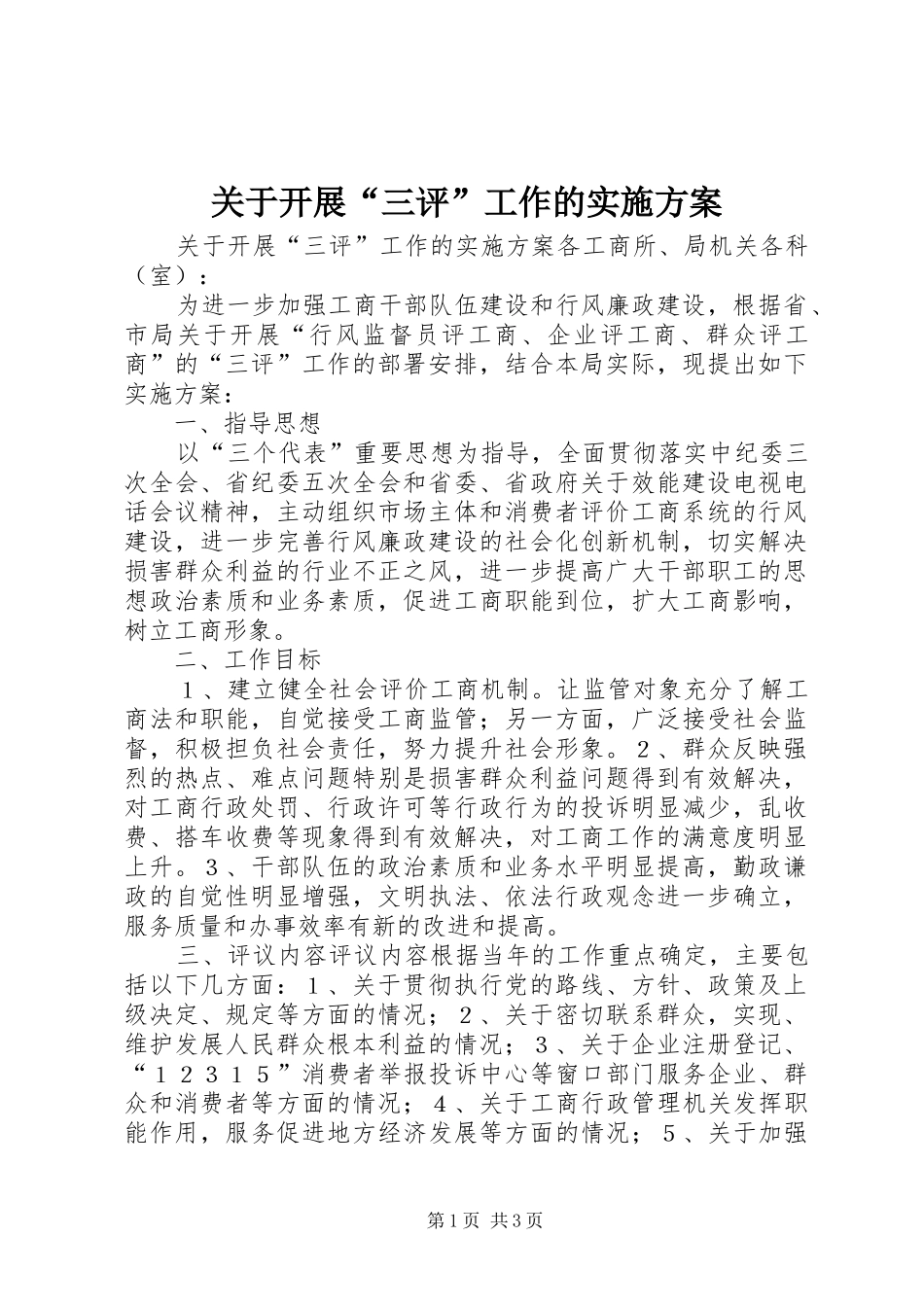 关于开展“三评”工作的实施方案

关于开展“三评”工作的实施方案各工商所、局机关各科（室）：

为进一步加强工商干部队伍建设和行风廉政建设，根据省、市局关于开展“行风监督员评工商、企业评工商、群众评工商”的“三评”工作的部署安排，结合本局实际，现提出如下实施方案：

一、指导思想

以“三个代表”重要思想为指导，全面贯彻落实中纪委三次全会、省纪委五次全会和省委、省政府关于效能建设电视电话会议精神，主动组织市场主体和消费者评价工商系统的行风建设，进一步完善行风廉政建设的社会化创新机制，切实解决损害群众利益的行业不正之风，进一步提高广大干部职工的思想政治素质和业务素质，促进工商职能到位，扩大工商影响，树立工商形象。

二、工作目标

１、建立健全社会评价工商机制。让监管对象充分了解工商法和职能，自觉接受工商监管；另一方面，广泛接受社会监督，积极担负社会责任，努力提升社会形象。２、群众反映强烈的热点、难点问题特别是损害群众利益问题得到有效解决，对工商行政处罚、行政许可等行政行为的投诉明显减少，乱收费、搭车收费等现象得到有效解决，对工商工作的满意度明显上升。３、干部队伍的政治素质和业务水平明显提高，勤政谦政的自觉性明显增强，文明执法、依法行政观念进一步确立，服务质量和办事效率有新的改进和提高。

三、评议内容评议内容根据当年的工作重点确定，主要包括以下几方面：１、关于贯彻执行党的路线、方针、政策及上级决定、规定等方面的情况；２、关于密切联系群众，实现、维护发展人民群众根本利益的情况；３、关于企业注册登记、“１２３１５”消费者举报投诉中心等窗口部门服务企业、群众和消费者等方面的情况；４、关于工商行政管理机关发挥职能作用，服务促进地方经济发展等方面的情况；５、关于加强

第1页 共3页